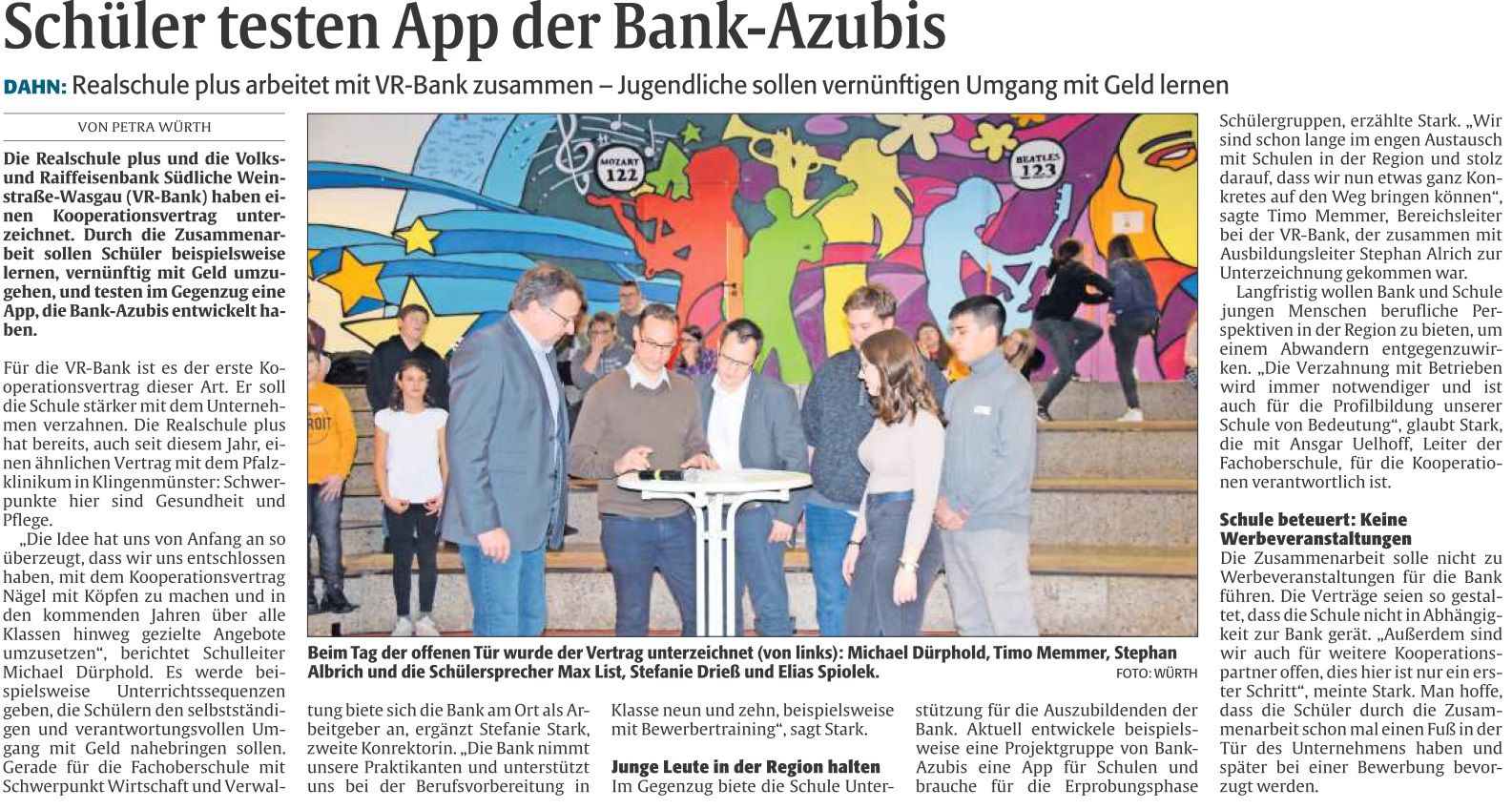 Schüler testen App der Bank-Azubis

DAHN: Realschule plus arbeitet mit VR-Bank zusammen – Jugendliche sollen vernünftigen Umgang mit Geld lernen

VON PETRA WÜRTH

Die Realschule plus und die Volks- und Raiffeisenbank Südliche Weinstraße-Wasgau (VR-Bank) haben einen Kooperationsvertrag unterzeichnet. Durch die Zusammenarbeit sollen Schüler beispielsweise lernen, vernünftig mit Geld umzugehen, und testen im Gegenzug eine App, die Bank-Azubis entwickelt haben.

Für die VR-Bank ist es der erste Kooperationsvertrag dieser Art. Er soll die Schule stärker mit dem Unternehmen verzahnen. Die Realschule plus hat bereits, auch seit diesem Jahr, einen ähnlichen Vertrag mit dem Pfalzklinikum in Klingenmünster: Schwerpunkte hier sind Gesundheit und Pflege.

„Die Idee hat uns von Anfang an so überzeugt, dass wir uns entschlossen haben, mit dem Kooperationsvertrag Nägel mit Köpfen zu machen und in den kommenden Jahren über alle Klassen hinweg gezielte Angebote umzusetzen“, berichtet Schulleiter Michael Dürphold. Es werde beispielsweise Unterrichtssequenzen geben, die Schülern den selbstständigen und verantwortungsvollen Umgang mit Geld nahebringen sollen. Gerade für die Fachoberschule mit Schwerpunkt Wirtschaft und Verwaltung biete sich die Bank am Ort als Arbeitgeber an, ergänzt Stefanie Stark, zweite Konrektorin. „Die Bank nimmt unsere Praktikanten und unterstützt uns bei der Berufsvorbereitung in Klasse neun und zehn, beispielsweise mit Bewerbertraining“, sagt Stark.

Junge Leute in der Region halten
Im Gegenzug biete die Schule Unterstützung für die Auszubildenden der Bank. Aktuell entwickele beispielsweise eine Projektgruppe von Bank-Azubis eine App für Schulen und brauche für die Erprobungsphase Schülergruppen, erzählte Stark. „Wir sind schon lange im engen Austausch mit Schulen in der Region und stolz darauf, dass wir nun etwas ganz Konkretes auf den Weg bringen können“, sagte Timo Memmer, Bereichsleiter bei der VR-Bank, der zusammen mit Ausbildungsleiter Stephan Alrich zur Unterzeichnung gekommen war.

Langfristig wollen Bank und Schule jungen Menschen berufliche Perspektiven in der Region zu bieten, um einem Abwandern entgegenzuwirken. „Die Verzahnung mit Betrieben wird immer notwendiger und ist auch für die Profilbildung unserer Schule von Bedeutung“, glaubt Stark, die mit Ansgar Uelhoff, Leiter der Fachoberschule, für die Kooperationen verantwortlich ist.

Schule beteuert: Keine Werbeveranstaltungen
Die Zusammenarbeit solle nicht zu Werbeveranstaltungen für die Bank führen. Die Verträge seien so gestaltet, dass die Schule nicht in Abhängigkeit zur Bank gerät. „Außerdem sind wir auch für weitere Kooperationspartner offen, dies hier ist nur ein erster Schritt“, meinte Stark. Man hoffe, dass die Schüler durch die Zusammenarbeit schon mal einen Fuß in der Tür des Unternehmens haben und später bei einer Bewerbung bevorzugt werden.

MOZART 122
BEATLES 123
Beim Tag der offenen Tür wurde der Vertrag unterzeichnet (von links): Michael Dürphold, Timo Memmer, Stephan Albrich und die Schülersprecher Max List, Stefanie Drieß und Elias Spiolek. FOTO: WÜRTH